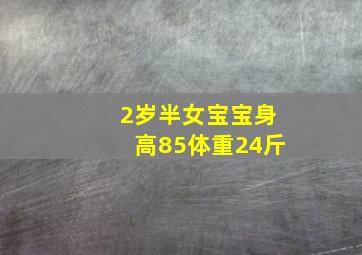 2岁半女宝宝身高85体重24斤